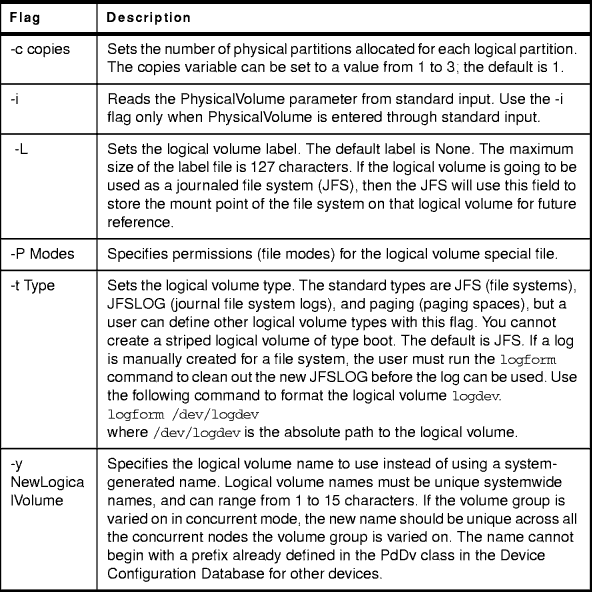 | Flag | Description |
|---|---|
| -c copies | Sets the number of physical partitions allocated for each logical partition. The copies variable can be set to a value from 1 to 3; the default is 1. |
| -i | Reads the PhysicalVolume parameter from standard input. Use the -i flag only when PhysicalVolume is entered through standard input. |
| -L | Sets the logical volume label. The default label is None. The maximum size of the label file is 127 characters. If the logical volume is going to be used as a journaled file system (JFS), then the JFS will use this field to store the mount point of the file system on that logical volume for future reference. |
| -P Modes | Specifies permissions (file modes) for the logical volume special file. |
| -t Type | Sets the logical volume type. The standard types are JFS (file systems), JFSLOG (journal file system logs), and paging (paging spaces), but a user can define other logical volume types with this flag. You cannot create a striped logical volume of type boot. The default is JFS. If a log is manually created for a file system, the user must run the logform command to clean out the new JFSLOG before the log can be used. Use the following command to format the logical volume logdev. logform /dev/logdev where /dev/logdev is the absolute path to the logical volume. |
| -y NewLogicalVolume | Specifies the logical volume name to use instead of using a system-generated name. Logical volume names must be unique systemwide names, and can range from 1 to 15 characters. If the volume group is varied on in concurrent mode, the new name should be unique across all the concurrent nodes the volume group is varied on. The name cannot begin with a prefix already defined in the PdDv class in the Device Configuration Database for other devices. |